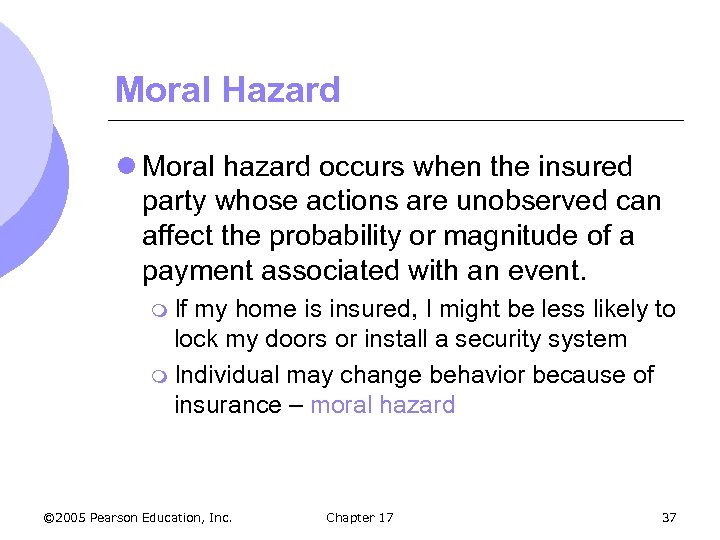 Moral Hazard

Moral hazard occurs when the insured party whose actions are unobserved can affect the probability or magnitude of a payment associated with an event.

If my home is insured, I might be less likely to lock my doors or install a security system

Individual may change behavior because of insurance – moral hazard

©2005 Pearson Education, Inc. Chapter 17 37